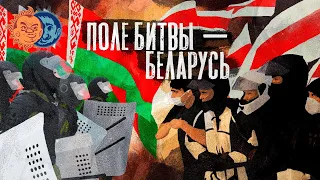 ПОЛЕ БИТВЫ — БЕЛАРУСЬ